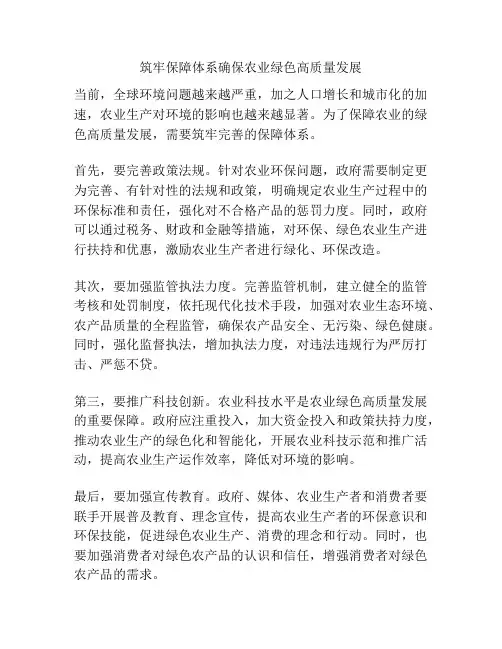 筑牢保障体系确保农业绿色高质量发展

当前，全球环境问题越来越严重，加之人口增长和城市化的加速，农业生产对环境的影响也越来越显著。为了保障农业的绿色高质量发展，需要筑牢完善的保障体系。

首先，要完善政策法规。针对农业环保问题，政府需要制定更为完善、有针对性的法规和政策，明确规定农业生产过程中的环保标准和责任，强化对不合格产品的惩罚力度。同时，政府可以通过税务、财政和金融等措施，对环保、绿色农业生产进行扶持和优惠，激励农业生产者进行绿化、环保改造。

其次，要加强监管执法力度。完善监管机制，建立健全的监管考核和处罚制度，依托现代化技术手段，加强对农业生态环境、农产品质量的全程监管，确保农产品安全、无污染、绿色健康。同时，强化监督执法，增加执法力度，对违法违规行为严厉打击、严惩不贷。

第三，要推广科技创新。农业科技水平是农业绿色高质量发展的重要保障。政府应注重投入，加大资金投入和政策扶持力度，推动农业生产的绿色化和智能化，开展农业科技示范和推广活动，提高农业生产运作效率，降低对环境的影响。

最后，要加强宣传教育。政府、媒体、农业生产者和消费者要联手开展普及教育、理念宣传，提高农业生产者的环保意识和环保技能，促进绿色农业生产、消费的理念和行动。同时，也要加强消费者对绿色农产品的认识和信任，增强消费者对绿色农产品的需求。